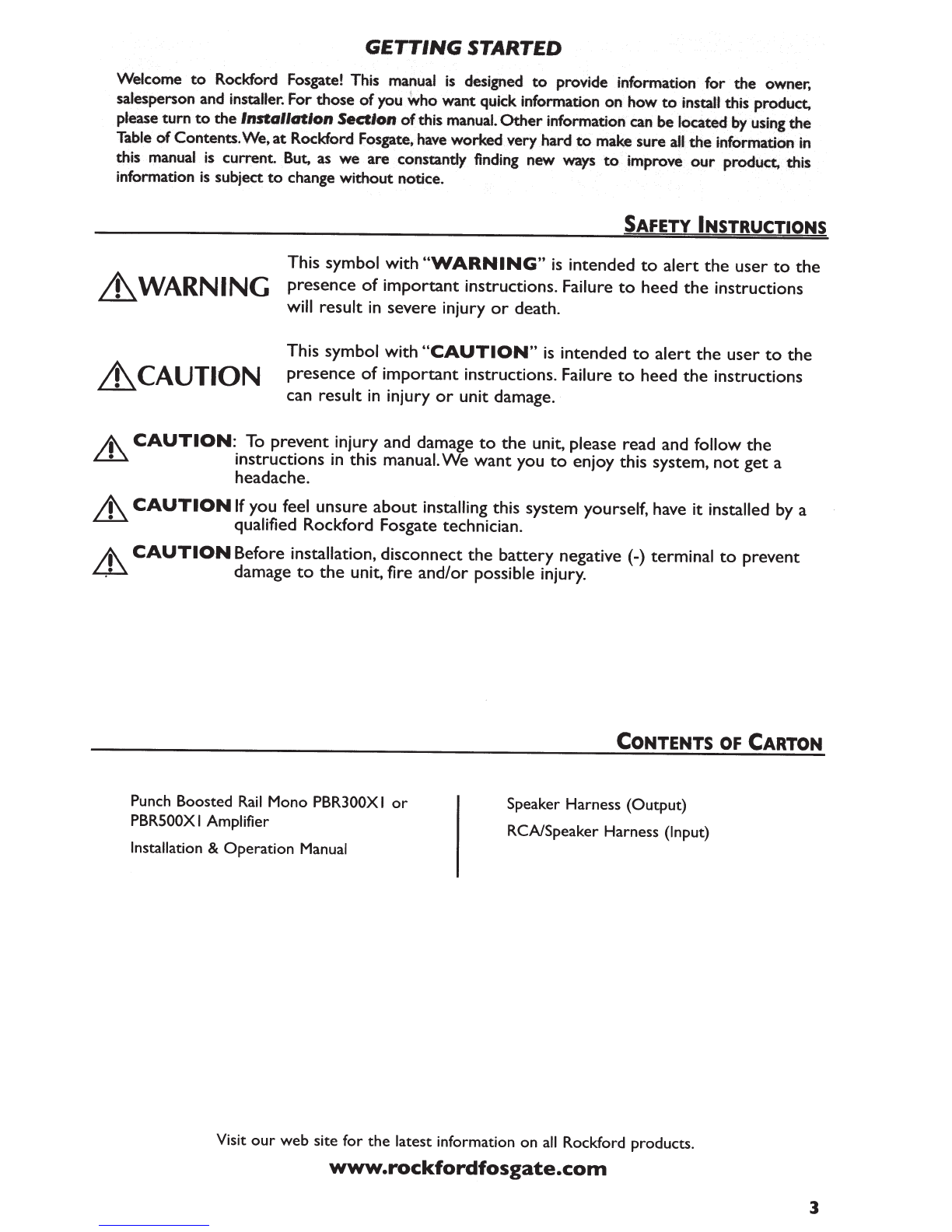 GETTING STARTED

Welcome to Rockford Fosgate! This manual is designed to provide information for the owner, salesperson and installer. For those of you who want quick information on how to install this product, please turn to the Installation Section of this manual. Other information can be located by using the Table of Contents. We, at Rockford Fosgate, have worked very hard to make sure all the information in this manual is current. But, as we are constantly finding new ways to improve our product, this information is subject to change without notice.

SAFETY INSTRUCTIONS

WARNING

This symbol with "WARNING" is intended to alert the user to the presence of important instructions. Failure to heed the instructions will result in severe injury or death.

CAUTION

This symbol with "CAUTION" is intended to alert the user to the presence of important instructions. Failure to heed the instructions can result in injury or unit damage.

CAUTION: To prevent injury and damage to the unit, please read and follow the instructions in this manual. We want you to enjoy this system, not get a headache.

CAUTION If you feel unsure about installing this system yourself, have it installed by a qualified Rockford Fosgate technician.

CAUTION Before installation, disconnect the battery negative (-) terminal to prevent damage to the unit, fire and/or possible injury.

CONTENTS OF CARTON

Punch Boosted Rail Mono PBR300X1 or PBR500X1 Amplifier

Installation & Operation Manual

Speaker Harness (Output)

RCA/Speaker Harness (Input)

Visit our web site for the latest information on all Rockford products.

www.rockfordfosgate.com

3